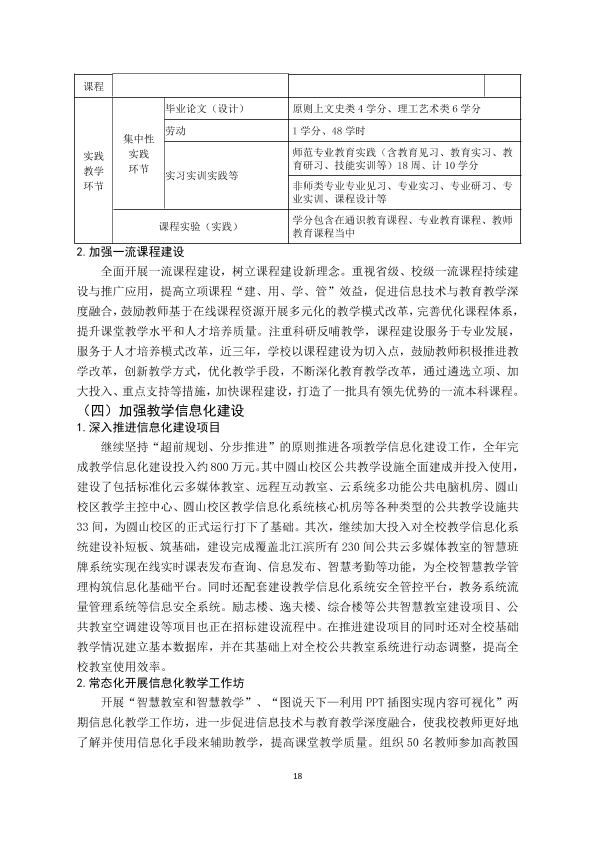 | 课程 | | | | |
|---|---|---|---|---|
| 实践教学环节 | 集中性实践环节 | 毕业论文（设计） | 原则上文史类4学分、理工艺术类6学分 | |
| | | 劳动 | 1学分、48学时 | |
| | | 实习实训实践等 | 师范专业教育实践（含教育见习、教育实习、教育研习、技能实训等）18周、计10学分 | |
| | | | 非师类专业专业见习、专业实习、专业研习、专业实训、课程设计等 | |
| | 课程实验（实践） | | 学分包含在通识教育课程、专业教育课程、教师教育课程当中 | |

2.加强一流课程建设

全面开展一流课程建设，树立课程建设新理念。重视省级、校级一流课程持续建设与推广应用，提高立项课程“建、用、学、管”效益，促进信息技术与教育教学深度融合，鼓励教师基于在线课程资源开展多元化的教学模式改革，完善优化课程体系，提升课堂教学水平和人才培养质量。注重科研反哺教学，课程建设服务于专业发展，服务于人才培养模式改革，近三年，学校以课程建设为切入点，鼓励教师积极推进教学改革，创新教学方式，优化教学手段，不断深化教育教学改革，通过遴选立项、加大投入、重点支持等措施，加快课程建设，打造了一批具有领先优势的一流本科课程。

（四）加强教学信息化建设

1.深入推进信息化建设项目

继续坚持“超前规划、分步推进”的原则推进各项教学信息化建设工作，全年完成教学信息化建设投入约800万元。其中圆山校区公共教学设施全面建成并投入使用，建设了包括标准化云多媒体教室、远程互动教室、云系统多功能公共电脑机房、圆山校区教学主控中心、圆山校区教学信息化系统核心机房等各种类型的公共教学设施共33间，为圆山校区的正式运行打下了基础。其次，继续加大投入对全校教学信息化系统建设补短板、筑基础，建设完成覆盖北江滨所有230间公共云多媒体教室的智慧班牌系统实现在线实时课表发布查询、信息发布、智慧考勤等功能，为全校智慧教学管理构筑信息化基础平台。同时还配套建设教学信息化系统安全管控平台，教务系统流量管理系统等信息安全系统。励志楼、逸夫楼、综合楼等公共智慧教室建设项目、公共教室空调建设等项目也正在招标建设流程中。在推进建设项目的同时还对全校基础教学情况建立基本数据库，并在其基础上对全校公共教室系统进行动态调整，提高全校教室使用效率。

2.常态化开展信息化教学工作坊

开展“智慧教室和智慧教学”、“图说天下—利用PPT插图实现内容可视化”两期信息化教学工作坊，进一步促进信息技术与教育教学深度融合，使我校教师更好地了解并使用信息化手段来辅助教学，提高课堂教学质量。组织50名教师参加高教国

18